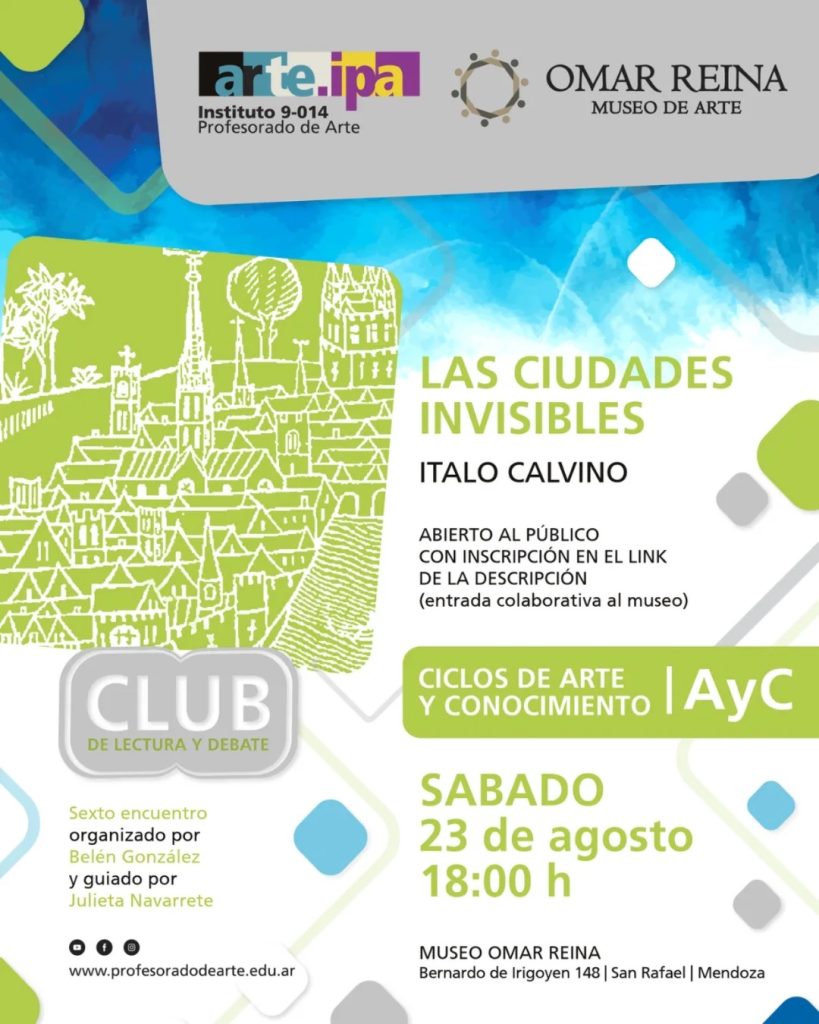 arte.ipa
Instituto 9-014
Profesorado de Arte

OMAR REINA
MUSEO DE ARTE

LAS CIUDADES INVISIBLES

ITALO CALVINO

ABIERTO AL PÚBLICO
CON INSCRIPCIÓN EN EL LINK
DE LA DESCRIPCIÓN
(entrada colaborativa al museo)

CLUB
DE LECTURA Y DEBATE

CICLOS DE ARTE Y CONOCIMIENTO | AyC

Sexto encuentro organizado por Belén González y guiado por Julieta Navarrete

SABADO
23 de agosto
18:00 h

www.profesoradodearte.edu.ar

MUSEO OMAR REINA
Bernardo de Irigoyen 148 | San Rafael | Mendoza